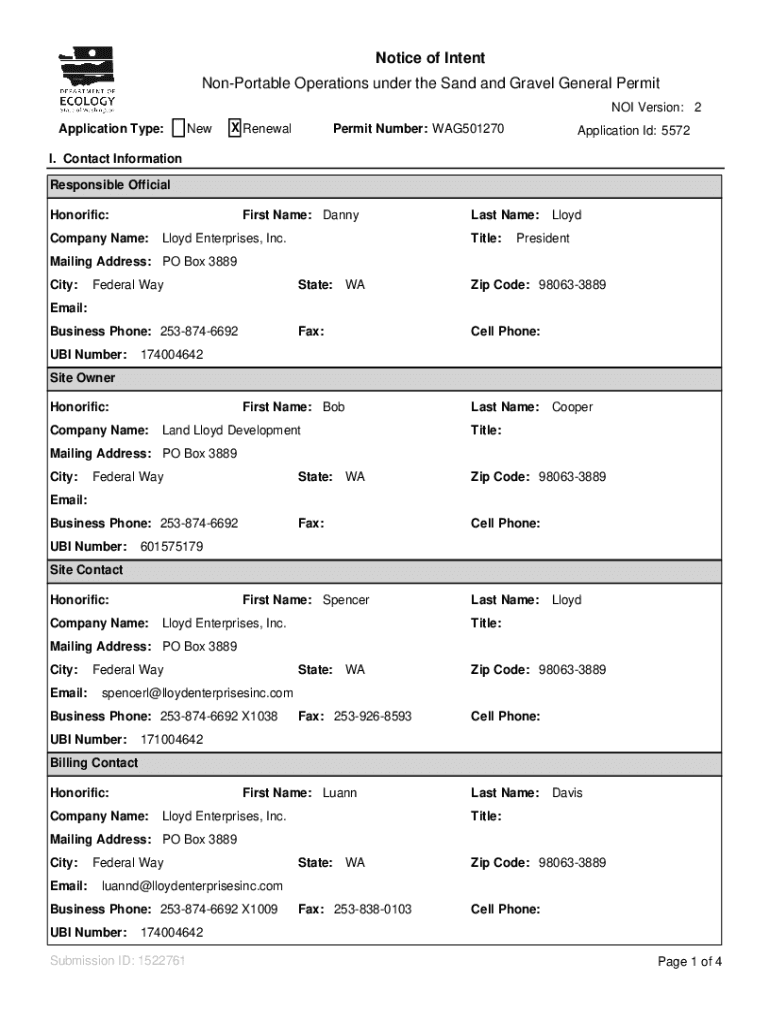 DEPARTMENT OF ECOLOGY State of Washington

Notice of Intent

Non-Portable Operations under the Sand and Gravel General Permit

NOI Version: 2

Application Type: New X Renewal

Permit Number: WAG501270

Application Id: 5572

I. Contact Information

Responsible Official

Honorific: First Name: Danny Last Name: Lloyd

Company Name: Lloyd Enterprises, Inc. Title: President

Mailing Address: PO Box 3889

City: Federal Way State: WA Zip Code: 98063-3889

Email:

Business Phone: 253-874-6692 Fax: Cell Phone:

UBI Number: 174004642

Site Owner

Honorific: First Name: Bob Last Name: Cooper

Company Name: Land Lloyd Development Title:

Mailing Address: PO Box 3889

City: Federal Way State: WA Zip Code: 98063-3889

Email:

Business Phone: 253-874-6692 Fax: Cell Phone:

UBI Number: 601575179

Site Contact

Honorific: First Name: Spencer Last Name: Lloyd

Company Name: Lloyd Enterprises, Inc. Title:

Mailing Address: PO Box 3889

City: Federal Way State: WA Zip Code: 98063-3889

Email: spencerl@lloydenterprisesinc.com

Business Phone: 253-874-6692 X1038 Fax: 253-926-8593 Cell Phone:

UBI Number: 171004642

Billing Contact

Honorific: First Name: Luann Last Name: Davis

Company Name: Lloyd Enterprises, Inc. Title:

Mailing Address: PO Box 3889

City: Federal Way State: WA Zip Code: 98063-3889

Email: luannd@lloydenterprisesinc.com

Business Phone: 253-874-6692 X1009 Fax: 253-838-0103 Cell Phone:

UBI Number: 174004642

Submission ID: 1522761

Page 1 of 4